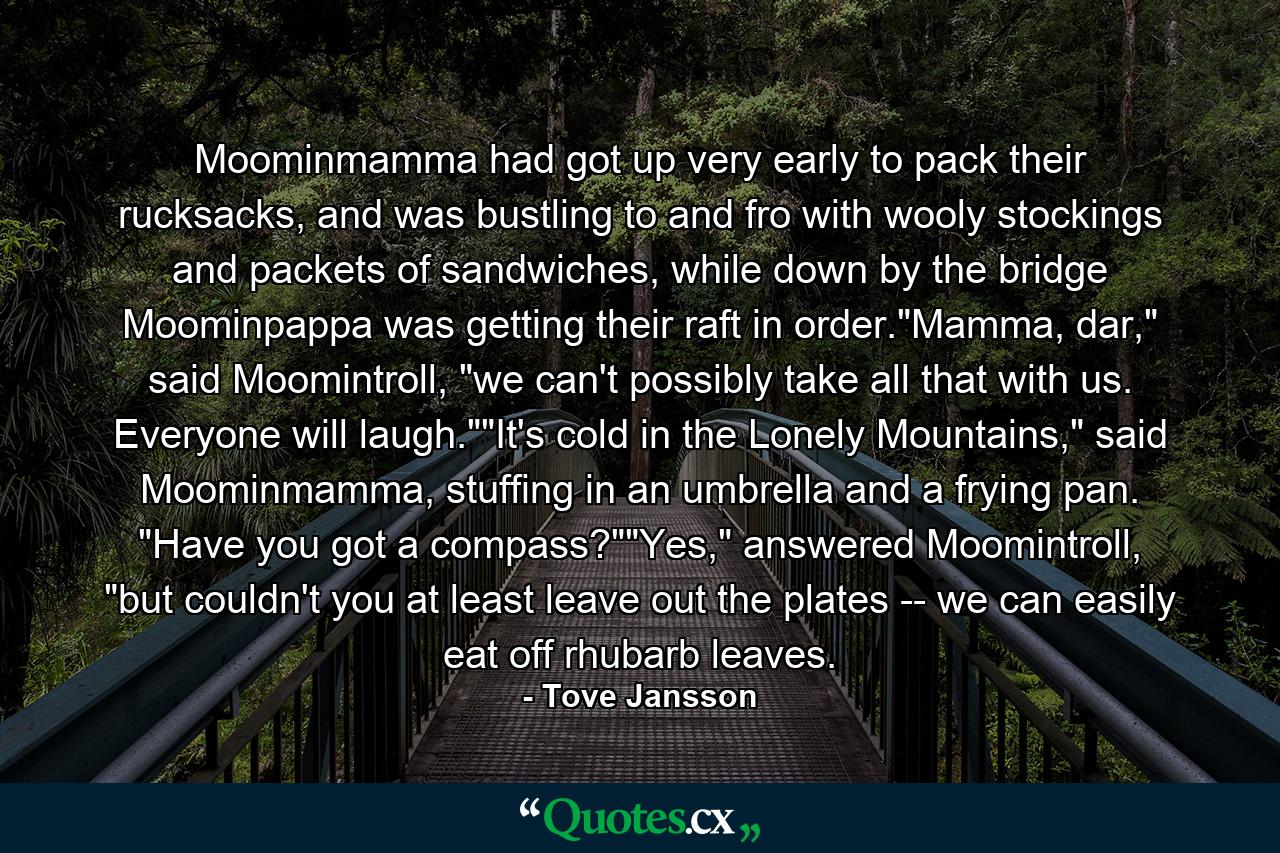 Moominmamma had got up very early to pack their rucksacks, and was bustling to and fro with wooly stockings and packets of sandwiches, while down by the bridge Moominpappa was getting their raft in order."Mamma, dar," said Moomintroll, "we can't possibly take all that with us. Everyone will laugh.""It's cold in the Lonely Mountains," said Moominmamma, stuffing in an umbrella and a frying pan. "Have you got a compass?""Yes," answered Moomintroll, "but couldn't you at least leave out the plates -- we can easily eat off rhubarb leaves.

- Tove Jansson

“Quotes.cx„